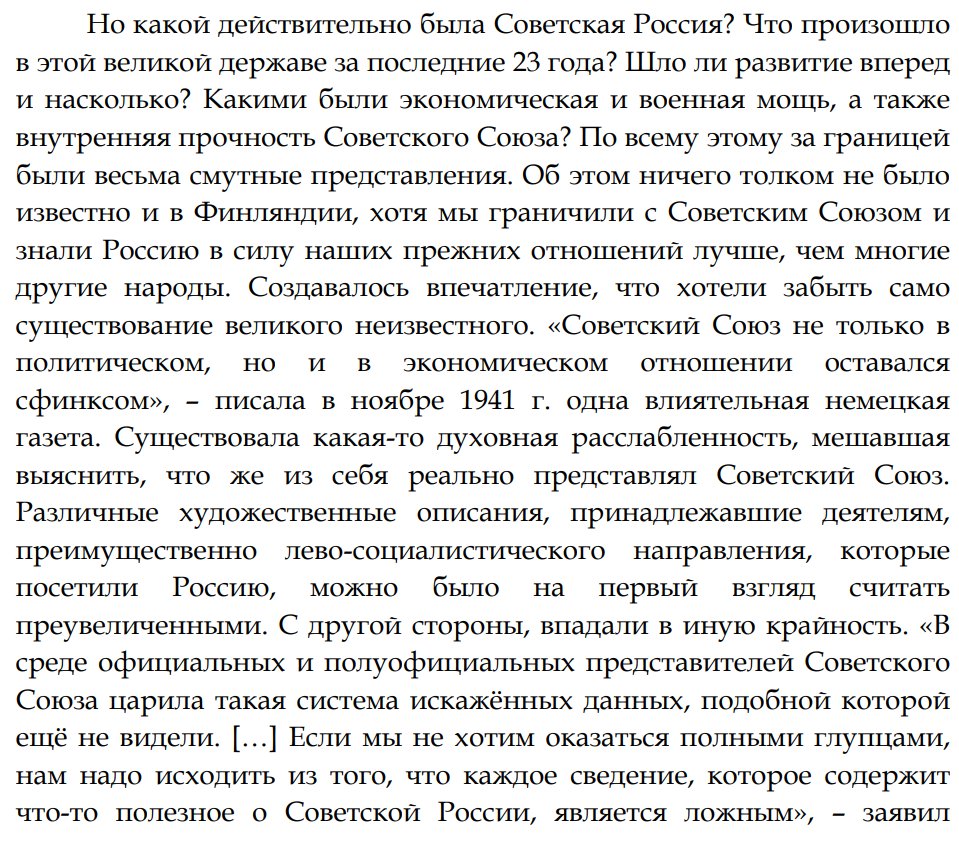 Но какой действительно была Советская Россия? Что произошло в этой великой державе за последние 23 года? Шло ли развитие вперед и насколько? Какими были экономическая и военная мощь, а также внутренняя прочность Советского Союза? По всему этому за границей были весьма смутные представления. Об этом ничего толком не было известно и в Финляндии, хотя мы граничили с Советским Союзом и знали Россию в силу наших прежних отношений лучше, чем многие другие народы. Создавалось впечатление, что хотели забыть само существование великого неизвестного. «Советский Союз не только в политическом, но и в экономическом отношении оставался сфинксом», – писала в ноябре 1941 г. одна влиятельная немецкая газета. Существовала какая-то духовная расслабленность, мешавшая выяснить, что же из себя реально представлял Советский Союз. Различные художественные описания, принадлежавшие деятелям, преимущественно лево-социалистического направления, которые посетили Россию, можно было на первый взгляд считать преувеличенными. С другой стороны, впадали в иную крайность. «В среде официальных и полуофициальных представителей Советского Союза царила такая система искажённых данных, подобной которой ещё не видели. […] Если мы не хотим оказаться полными глупцами, нам надо исходить из того, что каждое сведение, которое содержит что-то полезное о Советской России, является ложным», – заявил